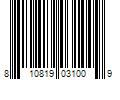 8 10819 03100 9